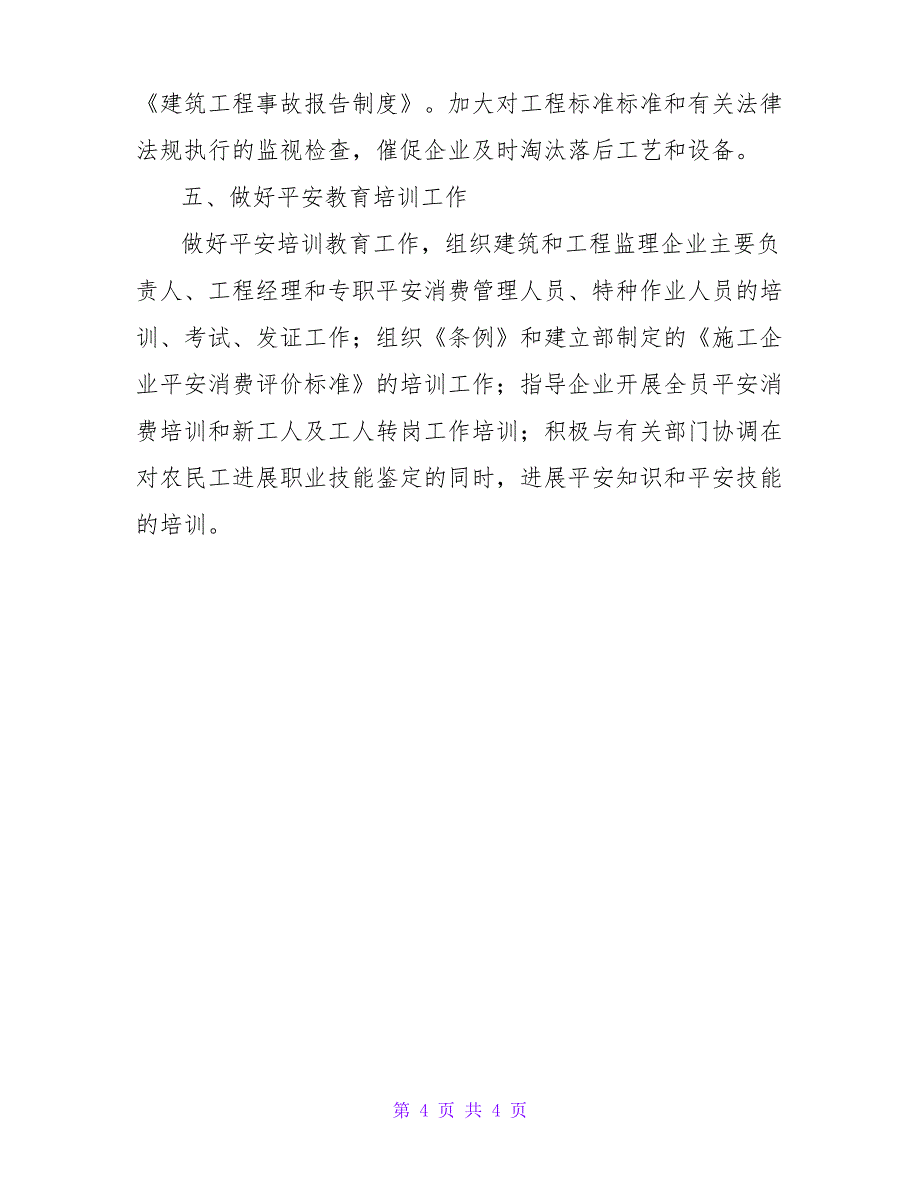 《建筑工程事故报告制度》。加大对工程标准标准和有关法律法规执行的监视检查，催促企业及时淘汰落后工艺和设备。

五、做好平安教育培训工作

做好平安培训教育工作，组织建筑和工程监理企业主要负责人、工程经理和专职平安消费管理人员、特种作业人员的培训、考试、发证工作；组织《条例》和建立部制定的《施工企业平安消费评价标准》的培训工作；指导企业开展全员平安消费培训和新工人及工人转岗工作培训；积极与有关部门协调在对农民工进展职业技能鉴定的同时，进展平安知识和平安技能的培训。

第 4 页 共 4 页